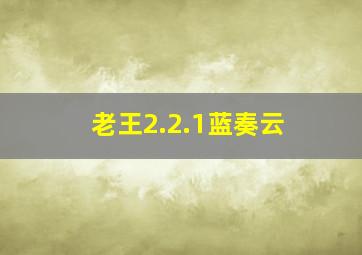 老王2.2.1蓝奏云